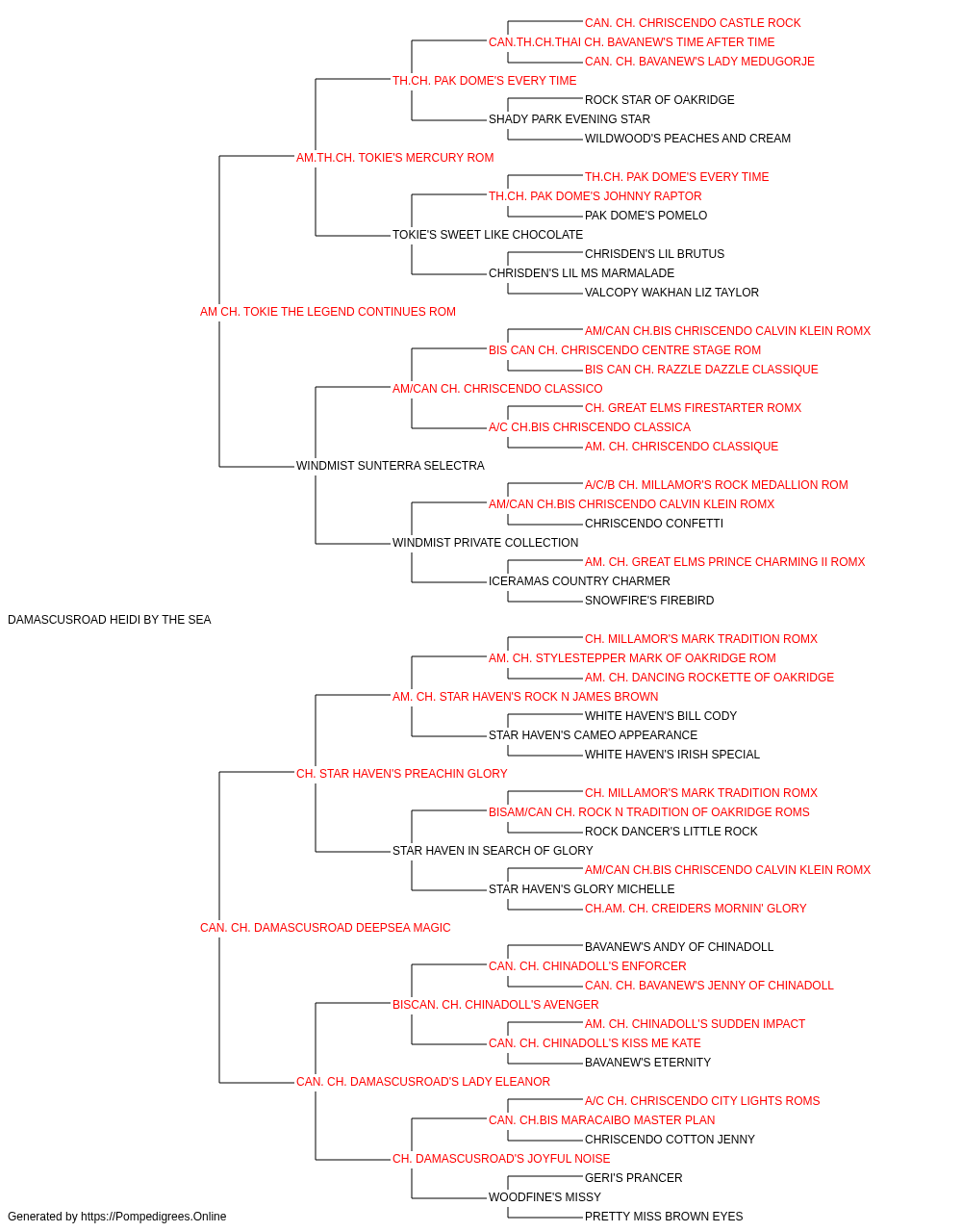 CAN. CH. CHRISCENDO CASTLE ROCK
CAN.TH.CH.THAI CH. BAVANEW'S TIME AFTER TIME
CAN. CH. BAVANEW'S LADY MEDUGORJE
TH.CH. PAK DOME'S EVERY TIME
ROCK STAR OF OAKRIDGE
SHADY PARK EVENING STAR
WILDWOOD'S PEACHES AND CREAM
AM.TH.CH. TOKIE'S MERCURY ROM
TH.CH. PAK DOME'S EVERY TIME
TH.CH. PAK DOME'S JOHNNY RAPTOR
PAK DOME'S POMELO
TOKIE'S SWEET LIKE CHOCOLATE
CHRISDEN'S LIL BRUTUS
CHRISDEN'S LIL MS MARMALADE
VALCOPY WAKHAN LIZ TAYLOR
AM CH. TOKIE THE LEGEND CONTINUES ROM
AM/CAN CH.BIS CHRISCENDO CALVIN KLEIN ROMX
BIS CAN CH. CHRISCENDO CENTRE STAGE ROM
BIS CAN CH. RAZZLE DAZZLE CLASSIQUE
AM/CAN CH. CHRISCENDO CLASSICO
CH. GREAT ELMS FIRESTARTER ROMX
A/C CH.BIS CHRISCENDO CLASSICA
AM. CH. CHRISCENDO CLASSIQUE
WINDMIST SUNTERRA SELECTRA
A/C/B CH. MILLAMOR'S ROCK MEDALLION ROM
AM/CAN CH.BIS CHRISCENDO CALVIN KLEIN ROMX
CHRISCENDO CONFETTI
WINDMIST PRIVATE COLLECTION
AM. CH. GREAT ELMS PRINCE CHARMING II ROMX
ICERAMAS COUNTRY CHARMER
SNOWFIRE'S FIREBIRD
DAMASCUSROAD HEIDI BY THE SEA
CH. MILLAMOR'S MARK TRADITION ROMX
AM. CH. STYLESTEPPER MARK OF OAKRIDGE ROM
AM. CH. DANCING ROCKETTE OF OAKRIDGE
AM. CH. STAR HAVEN'S ROCK N JAMES BROWN
WHITE HAVEN'S BILL CODY
STAR HAVEN'S CAMEO APPEARANCE
WHITE HAVEN'S IRISH SPECIAL
CH. STAR HAVEN'S PREACHIN GLORY
CH. MILLAMOR'S MARK TRADITION ROMX
BISAM/CAN CH. ROCK N TRADITION OF OAKRIDGE ROMS
ROCK DANCER'S LITTLE ROCK
STAR HAVEN IN SEARCH OF GLORY
AM/CAN CH.BIS CHRISCENDO CALVIN KLEIN ROMX
STAR HAVEN'S GLORY MICHELLE
CH.AM. CH. CREIDERS MORNIN' GLORY
CAN. CH. DAMASCUSROAD DEEPSEA MAGIC
BAVANEW'S ANDY OF CHINADOLL
CAN. CH. CHINADOLL'S ENFORCER
CAN. CH. BAVANEW'S JENNY OF CHINADOLL
BISCAN. CH. CHINADOLL'S AVENGER
AM. CH. CHINADOLL'S SUDDEN IMPACT
CAN. CH. CHINADOLL'S KISS ME KATE
BAVANEW'S ETERNITY
CAN. CH. DAMASCUSROAD'S LADY ELEANOR
A/C CH. CHRISCENDO CITY LIGHTS ROMS
CAN. CH.BIS MARACAIBO MASTER PLAN
CHRISCENDO COTTON JENNY
CH. DAMASCUSROAD'S JOYFUL NOISE
GERI'S PRANCER
WOODFINE'S MISSY
PRETTY MISS BROWN EYES
Generated by https://Pompedigrees.Online